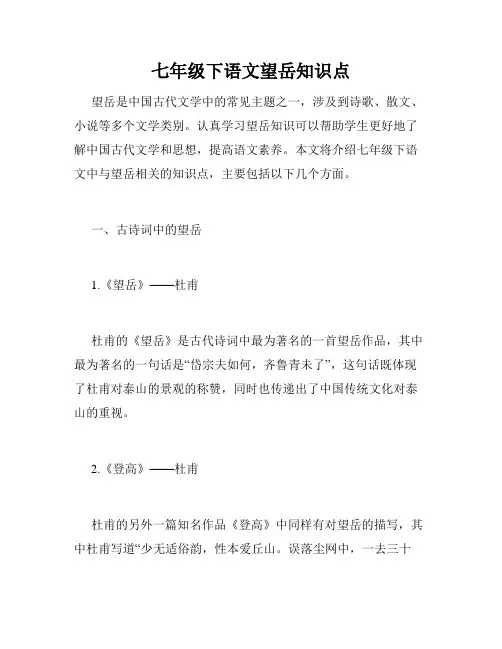 七年级下语文望岳知识点

望岳是中国古代文学中的常见主题之一，涉及到诗歌、散文、小说等多个文学类别。认真学习望岳知识可以帮助学生更好地了解中国古代文学和思想，提高语文素养。本文将介绍七年级下语文中与望岳相关的知识点，主要包括以下几个方面。

一、古诗词中的望岳

1.《望岳》——杜甫

杜甫的《望岳》是古代诗词中最为著名的一首望岳作品，其中最为著名的一句话是“岱宗夫如何，齐鲁青未了”，这句话既体现了杜甫对泰山的景观的称赞，同时也传递出了中国传统文化对泰山的重视。

2.《登高》——杜甫

杜甫的另外一篇知名作品《登高》中同样有对望岳的描写，其中杜甫写道“少无适俗韵，性本爱丘山。误落尘网中，一去三十